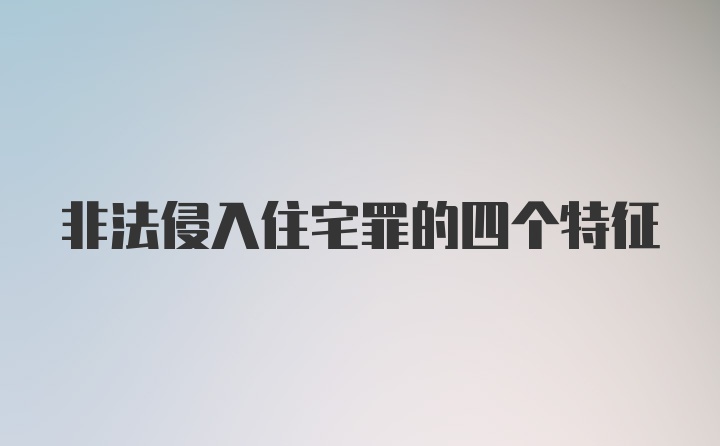 非法侵入住宅罪的四个特征